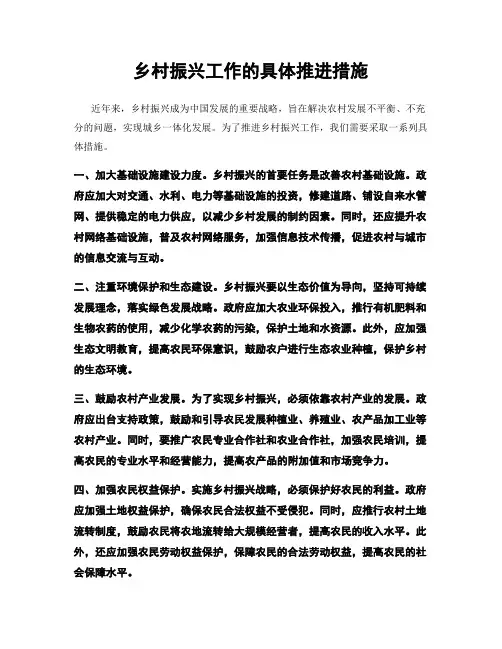 乡村振兴工作的具体推进措施

近年来，乡村振兴成为中国发展的重要战略，旨在解决农村发展不平衡、不充分的问题，实现城乡一体化发展。为了推进乡村振兴工作，我们需要采取一系列具体措施。

一、加大基础设施建设力度。乡村振兴的首要任务是改善农村基础设施。政府应加大对交通、水利、电力等基础设施的投资，修建道路、铺设自来水管网、提供稳定的电力供应，以减少乡村发展的制约因素。同时，还应提升农村网络基础设施，普及农村网络服务，加强信息技术传播，促进农村与城市的信息交流与互动。

二、注重环境保护和生态建设。乡村振兴要以生态价值为导向，坚持可持续发展理念，落实绿色发展战略。政府应加大农业环保投入，推行有机肥料和生物农药的使用，减少化学农药的污染，保护土地和水资源。此外，应加强生态文明教育，提高农民环保意识，鼓励农户进行生态农业种植，保护乡村的生态环境。

三、鼓励农村产业发展。为了实现乡村振兴，必须依靠农村产业的发展。政府应出台支持政策，鼓励和引导农民发展种植业、养殖业、农产品加工业等农村产业。同时，要推广农民专业合作社和农业合作社，加强农民培训，提高农民的专业水平和经营能力，提高农产品的附加值和市场竞争力。

四、加强农民权益保护。实施乡村振兴战略，必须保护好农民的利益。政府应加强土地权益保护，确保农民合法权益不受侵犯。同时，应推行农村土地流转制度，鼓励农民将农地流转给大规模经营者，提高农民的收入水平。此外，还应加强农民劳动权益保护，保障农民的合法劳动权益，提高农民的社会保障水平。